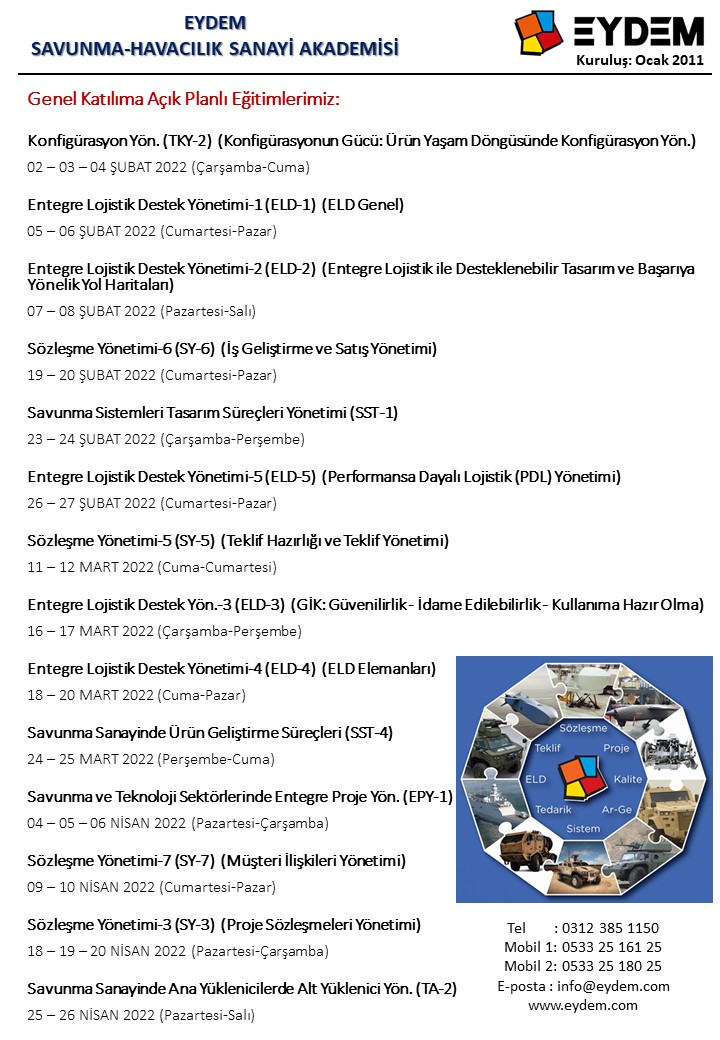 EYDEM
SAVUNMA-HAVACILIK SANAYİ AKADEMİSİ

EYDEM
Kuruluş: Ocak 2011

Genel Katılıma Açık Planlı Eğitimlerimiz:

Konfigürasyon Yön. (TKY-2) (Konfigürasyonun Gücü: Ürün Yaşam Döngüsünde Konfigürasyon Yön.)
02 – 03 – 04 ŞUBAT 2022 (Çarşamba-Cuma)

Entegre Lojistik Destek Yönetimi-1 (ELD-1) (ELD Genel)
05 – 06 ŞUBAT 2022 (Cumartesi-Pazar)

Entegre Lojistik Destek Yönetimi-2 (ELD-2) (Entegre Lojistik ile Desteklenebilir Tasarım ve Başarıya Yönelik Yol Haritaları)
07 – 08 ŞUBAT 2022 (Pazartesi-Salı)

Sözleşme Yönetimi-6 (SY-6) (İş Geliştirme ve Satış Yönetimi)
19 – 20 ŞUBAT 2022 (Cumartesi-Pazar)

Savunma Sistemleri Tasarım Süreçleri Yönetimi (SST-1)
23 – 24 ŞUBAT 2022 (Çarşamba-Perşembe)

Entegre Lojistik Destek Yönetimi-5 (ELD-5) (Performansa Dayalı Lojistik (PDL) Yönetimi)
26 – 27 ŞUBAT 2022 (Cumartesi-Pazar)

Sözleşme Yönetimi-5 (SY-5) (Teklif Hazırlığı ve Teklif Yönetimi)
11 – 12 MART 2022 (Cuma-Cumartesi)

Entegre Lojistik Destek Yön.-3 (ELD-3) (GİK: Güvenilirlik - İdame Edilebilirlik - Kullanıma Hazır Olma)
16 – 17 MART 2022 (Çarşamba-Perşembe)

Entegre Lojistik Destek Yönetimi-4 (ELD-4) (ELD Elemanları)
18 – 20 MART 2022 (Cuma-Pazar)

Savunma Sanayinde Ürün Geliştirme Süreçleri (SST-4)
24 – 25 MART 2022 (Perşembe-Cuma)

Savunma ve Teknoloji Sektörlerinde Entegre Proje Yön. (EPY-1)
04 – 05 – 06 NİSAN 2022 (Pazartesi-Çarşamba)

Sözleşme Yönetimi-7 (SY-7) (Müşteri İlişkileri Yönetimi)
09 – 10 NİSAN 2022 (Cumartesi-Pazar)

Sözleşme Yönetimi-3 (SY-3) (Proje Sözleşmeleri Yönetimi)
18 – 19 – 20 NİSAN 2022 (Pazartesi-Çarşamba)

Savunma Sanayinde Ana Yüklenicilerde Alt Yüklenici Yön. (TA-2)
25 – 26 NİSAN 2022 (Pazartesi-Salı)

Sözleşme
Teklif
Proje
ELD
Kalite
Tedarik
Ar-Ge
Sistem

Tel : 0312 385 1150
Mobil 1: 0533 25 161 25
Mobil 2: 0533 25 180 25
E-posta : info@eydem.com
www.eydem.com